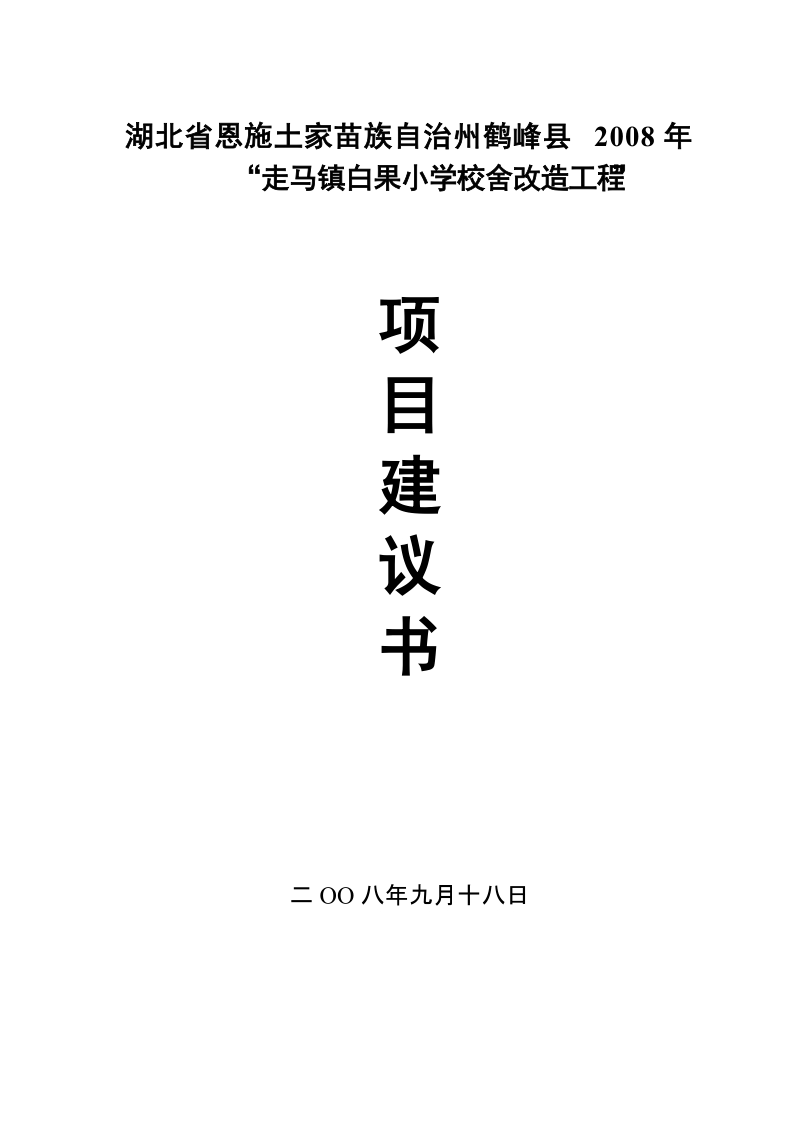 湖北省恩施土家苗族自治州鹤峰县 2008 年
“走马镇白果小学校舍改造工程

项
目
建
议
书

二 OO 八年九月十八日